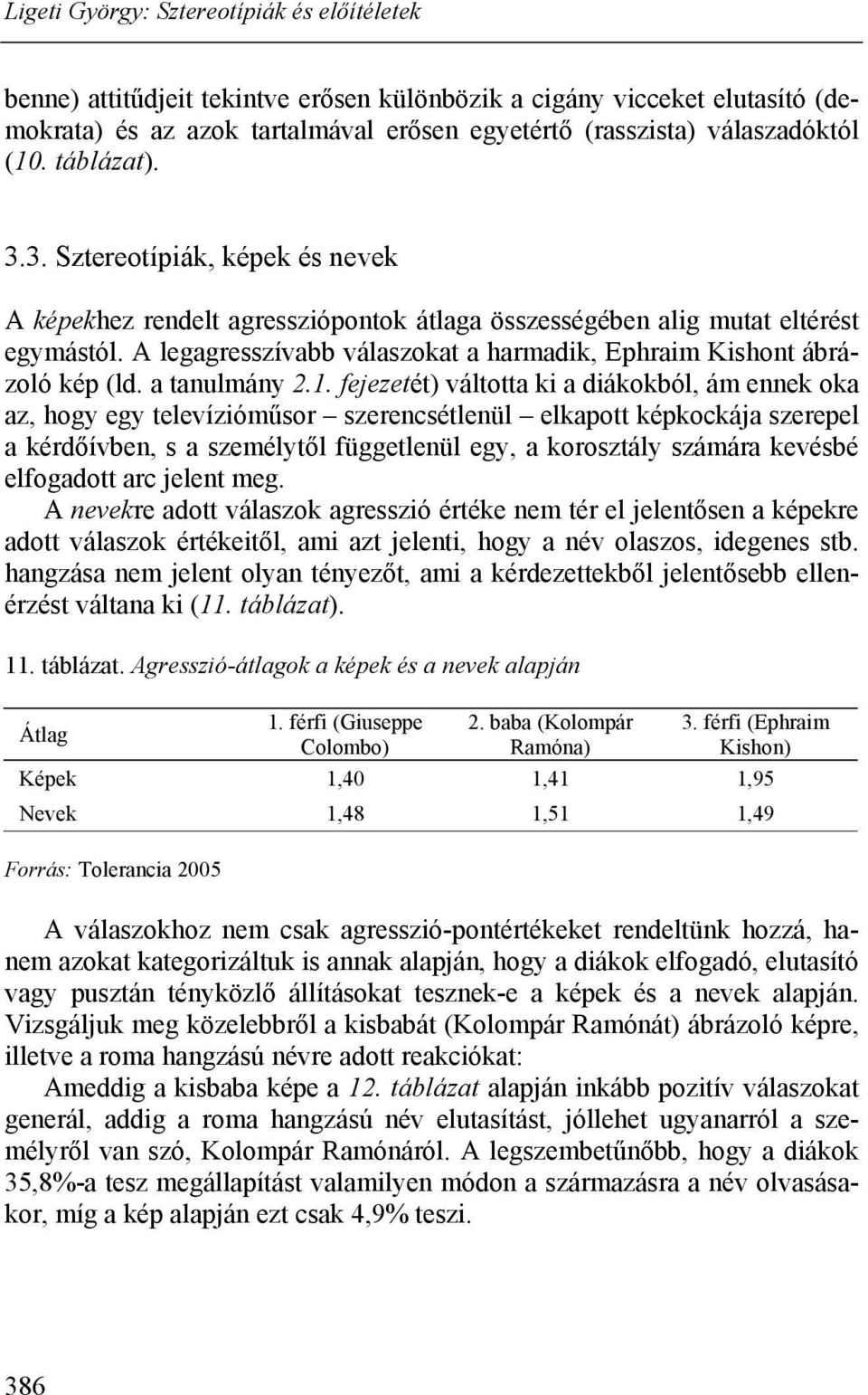 Ligeti György: Sztereotípiák és előítéletek

benne) attitűdjeit tekintve erősen különbözik a cigány vicceket elutasító (demokrata) és az azok tartalmával erősen egyetértő (rasszista) válaszadóktól (10. táblázat).

3.3. Sztereotípiák, képek és nevek

A képekhez rendelt agressziópontok átlaga összességében alig mutat eltérést egymástól. A legagresszívabb válaszokat a harmadik, Ephraim Kishont ábrázoló kép (ld. a tanulmány 2.1. fejezetét) váltotta ki a diákokból, ám ennek oka az, hogy egy televízióműsor – szerencsétlenül – elkapott képkockája szerepel a kérdőívben, s a személytől függetlenül egy, a korosztály számára kevésbé elfogadott arc jelent meg.
A nevekre adott válaszok agresszió értéke nem tér el jelentősen a képekre adott válaszok értékeitől, ami azt jelenti, hogy a név olaszos, idegenes stb. hangzása nem jelent olyan tényezőt, ami a kérdezettekből jelentősebb ellenérzést váltana ki (11. táblázat).

11. táblázat. Agresszió-átlagok a képek és a nevek alapján

| Átlag | 1. férfi (Giuseppe Colombo) | 2. baba (Kolompár Ramóna) | 3. férfi (Ephraim Kishon) |
|---|---|---|---|
| Képek | 1,40 | 1,41 | 1,95 |
| Nevek | 1,48 | 1,51 | 1,49 |

Forrás: Tolerancia 2005

A válaszokhoz nem csak agresszió-pontértékeket rendeltünk hozzá, hanem azokat kategorizáltuk is annak alapján, hogy a diákok elfogadó, elutasító vagy pusztán tényközlő állításokat tesznek-e a képek és a nevek alapján. Vizsgáljuk meg közelebbről a kisbabát (Kolompár Ramónát) ábrázoló képre, illetve a roma hangzású névre adott reakciókat:
Ameddig a kisbaba képe a 12. táblázat alapján inkább pozitív válaszokat generál, addig a roma hangzású név elutasítást, jóllehet ugyanarról a személyről van szó, Kolompár Ramónáról. A legszembetűnőbb, hogy a diákok 35,8%-a tesz megállapítást valamilyen módon a származásra a név olvasásakor, míg a kép alapján ezt csak 4,9% teszi.

386